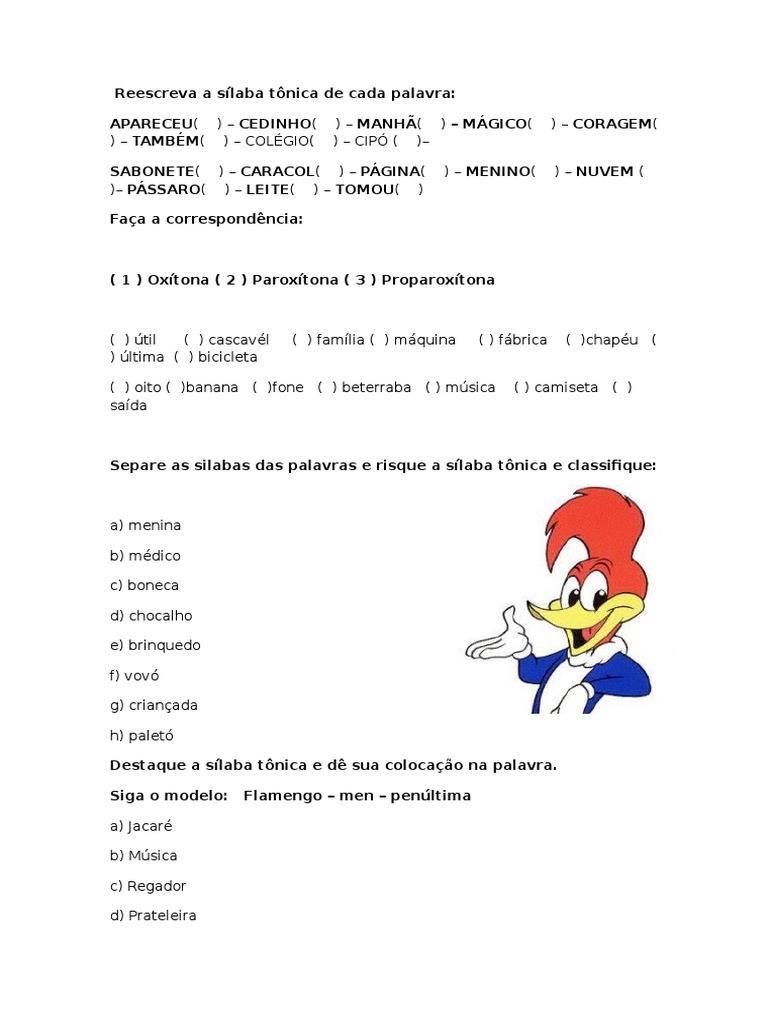 Reescreva a sílaba tônica de cada palavra:

APARECEU(    ) – CEDINHO(    ) – MANHÃ(    ) – MÁGICO(    ) – CORAGEM(    ) – TAMBÉM(    ) – COLÉGIO(    ) – CIPÓ (    )–

SABONETE(    ) – CARACOL(    ) – PÁGINA(    ) – MENINO(    ) – NUVEM (    )– PÁSSARO(    ) – LEITE(    ) – TOMOU(    )

Faça a correspondência:

( 1 ) Oxítona ( 2 ) Paroxítona ( 3 ) Proparoxítona

(  ) útil    (  ) cascavél    (  ) família (  ) máquina    (  ) fábrica    (  )chapéu    (  ) última  (  ) bicicleta

(  ) oito (  )banana  (  )fone  (  ) beterraba  (  ) música   (  ) camiseta  (  ) saída

Separe as silabas das palavras e risque a sílaba tônica e classifique:

a) menina

b) médico

c) boneca

d) chocalho

e) brinquedo

f) vovó

g) criançada

h) paletó

Destaque a sílaba tônica e dê sua colocação na palavra.

Siga o modelo:   Flamengo – men – penúltima

a) Jacaré

b) Música

c) Regador

d) Prateleira